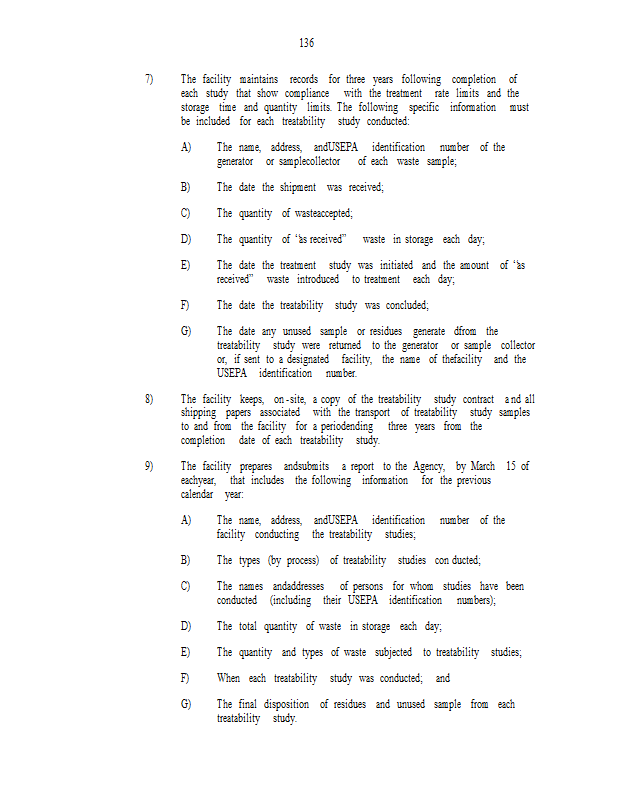 136

7) The facility maintains records for three years following completion of each study that show compliance with the treatment rate limits and the storage time and quantity limits. The following specific information must be included for each treatability study conducted:

A) The name, address, andUSEPA identification number of the generator or samplecollector of each waste sample;

B) The date the shipment was received;

C) The quantity of wasteaccepted;

D) The quantity of "as received" waste in storage each day;

E) The date the treatment study was initiated and the amount of "as received" waste introduced to treatment each day;

F) The date the treatability study was concluded;

G) The date any unused sample or residues generate dfrom the treatability study were returned to the generator or sample collector or, if sent to a designated facility, the name of thefacility and the USEPA identification number.

8) The facility keeps, on-site, a copy of the treatability study contract and all shipping papers associated with the transport of treatability study samples to and from the facility for a periodending three years from the completion date of each treatability study.

9) The facility prepares andsubmits a report to the Agency, by March 15 of eachyear, that includes the following information for the previous calendar year:

A) The name, address, andUSEPA identification number of the facility conducting the treatability studies;

B) The types (by process) of treatability studies con ducted;

C) The names andaddresses of persons for whom studies have been conducted (including their USEPA identification numbers);

D) The total quantity of waste in storage each day;

E) The quantity and types of waste subjected to treatability studies;

F) When each treatability study was conducted; and

G) The final disposition of residues and unused sample from each treatability study.